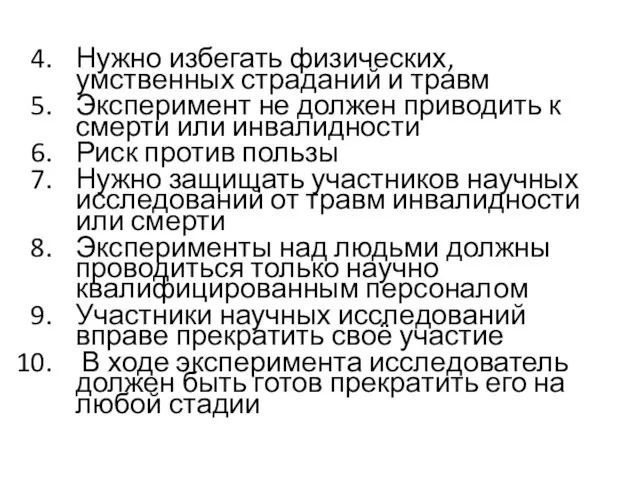 4. Нужно избегать физических, умственных страданий и травм
5. Эксперимент не должен приводить к смерти или инвалидности
6. Риск против пользы
7. Нужно защищать участников научных исследований от травм инвалидности или смерти
8. Эксперименты над людьми должны проводиться только научно квалифицированным персоналом
9. Участники научных исследований вправе прекратить своё участие
10. В ходе эксперимента исследователь должен быть готов прекратить его на любой стадии